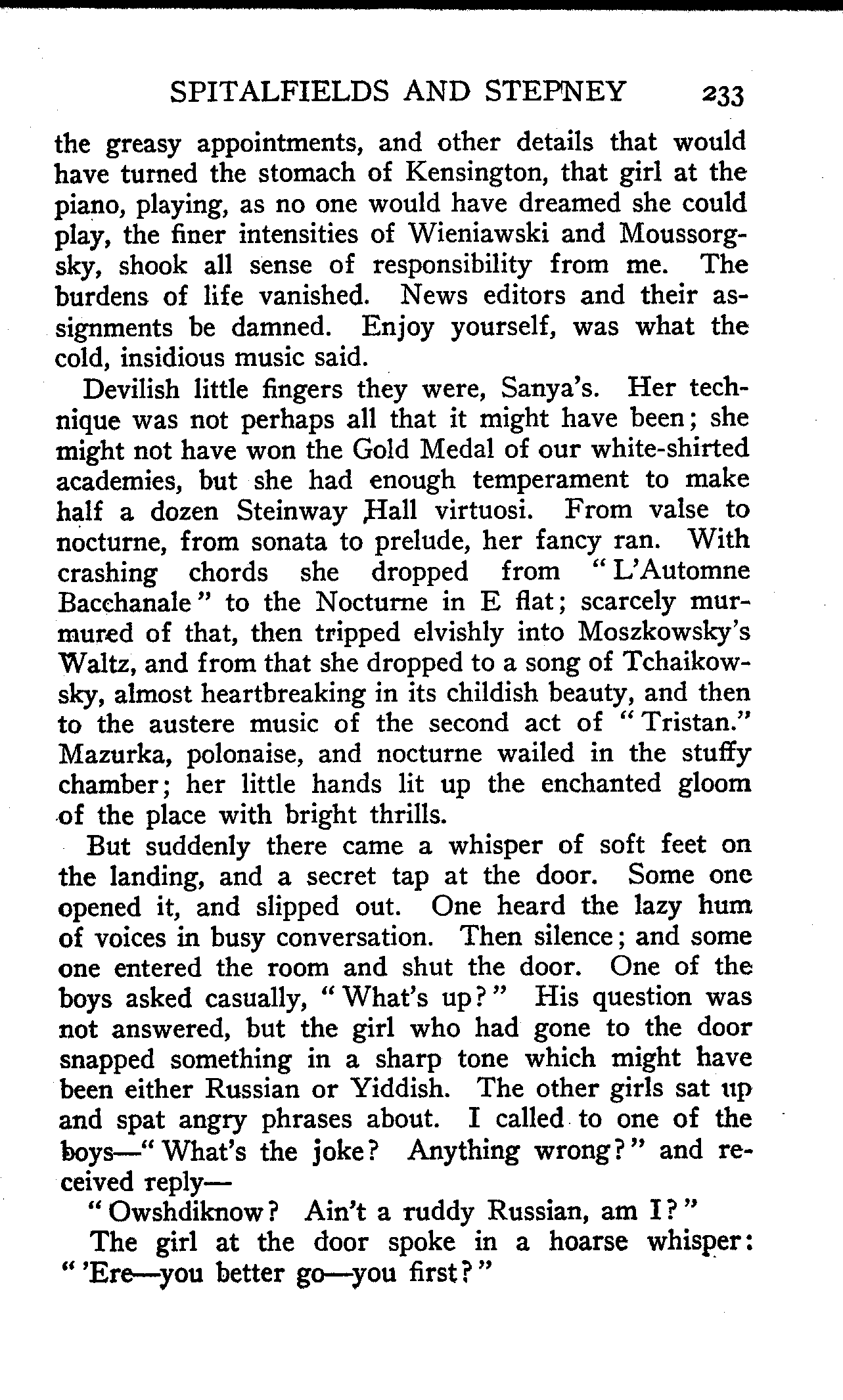 SPITALFIELDS AND STEPNEY 233

the greasy appointments, and other details that would have turned the stomach of Kensington, that girl at the piano, playing, as no one would have dreamed she could play, the finer intensities of Wieniawski and Moussorgsky, shook all sense of responsibility from me. The burdens of life vanished. News editors and their assignments be damned. Enjoy yourself, was what the cold, insidious music said.

Devilish little fingers they were, Sanya's. Her technique was not perhaps all that it might have been; she might not have won the Gold Medal of our white-shirted academies, but she had enough temperament to make half a dozen Steinway Hall virtuosi. From valse to nocturne, from sonata to prelude, her fancy ran. With crashing chords she dropped from "L'Automne Bacchanale" to the Nocturne in E flat; scarcely murmured of that, then tripped elvishly into Moszkowsky's Waltz, and from that she dropped to a song of Tchaikowsky, almost heartbreaking in its childish beauty, and then to the austere music of the second act of "Tristan." Mazurka, polonaise, and nocturne wailed in the stuffy chamber; her little hands lit up the enchanted gloom of the place with bright thrills.

But suddenly there came a whisper of soft feet on the landing, and a secret tap at the door. Some one opened it, and slipped out. One heard the lazy hum of voices in busy conversation. Then silence; and some one entered the room and shut the door. One of the boys asked casually, "What's up?" His question was not answered, but the girl who had gone to the door snapped something in a sharp tone which might have been either Russian or Yiddish. The other girls sat up and spat angry phrases about. I called to one of the boys—"What's the joke? Anything wrong?" and received reply—

"Owshdiknow? Ain't a ruddy Russian, am I?"

The girl at the door spoke in a hoarse whisper: "'Ere—you better go—you first?"